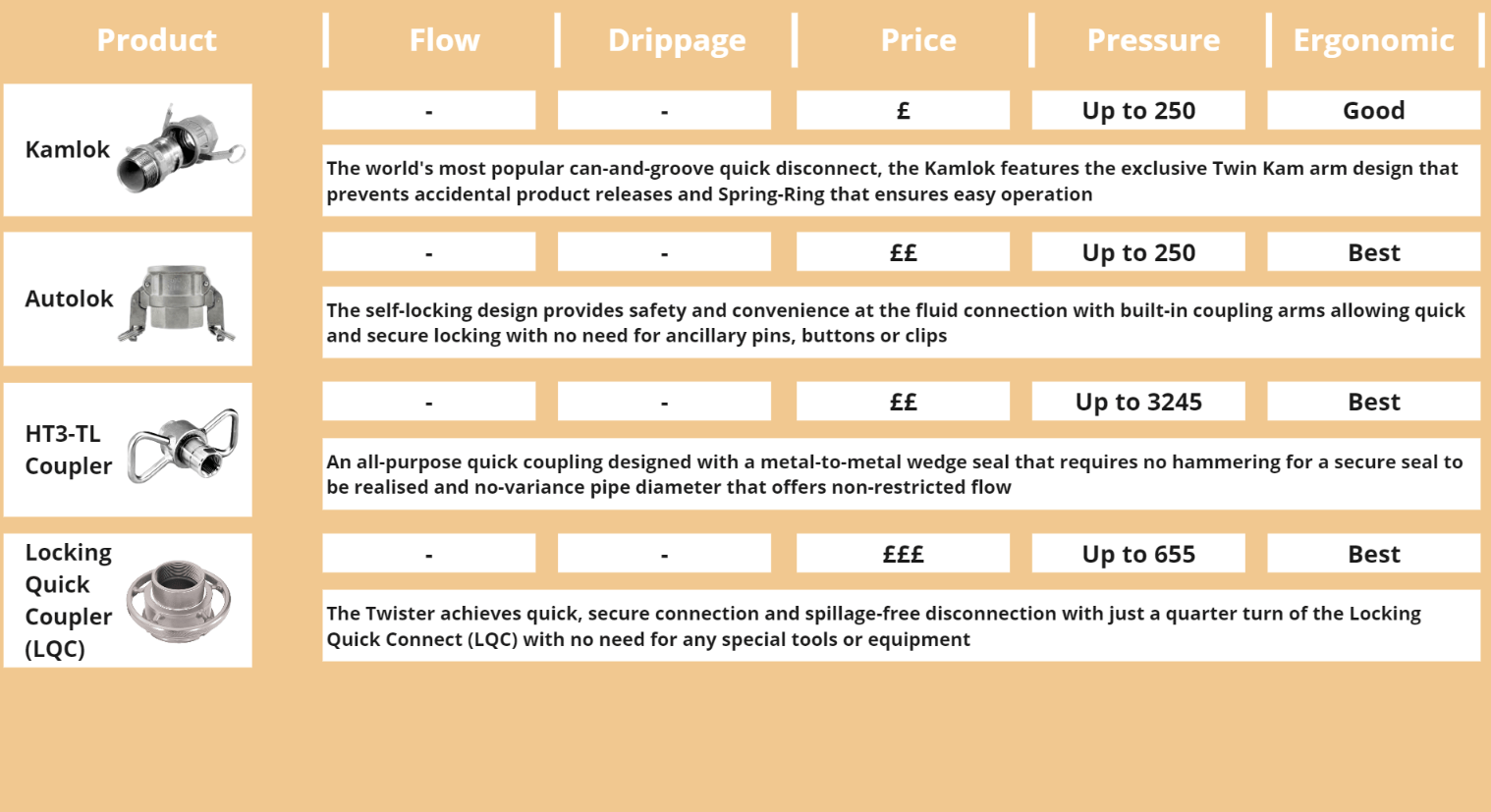 | Product | Flow | Drippage | Price | Pressure | Ergonomic |
|---|---|---|---|---|---|
| Kamlok | - | - | £ | Up to 250 | Good |
| | The world's most popular can-and-groove quick disconnect, the Kamlok features the exclusive Twin Kam arm design that prevents accidental product releases and Spring-Ring that ensures easy operation | | | | |
| Autolok | - | - | ££ | Up to 250 | Best |
| | The self-locking design provides safety and convenience at the fluid connection with built-in coupling arms allowing quick and secure locking with no need for ancillary pins, buttons or clips | | | | |
| HT3-TL Coupler | - | - | ££ | Up to 3245 | Best |
| | An all-purpose quick coupling designed with a metal-to-metal wedge seal that requires no hammering for a secure seal to be realised and no-variance pipe diameter that offers non-restricted flow | | | | |
| Locking Quick Coupler (LQC) | - | - | £££ | Up to 655 | Best |
| | The Twister achieves quick, secure connection and spillage-free disconnection with just a quarter turn of the Locking Quick Connect (LQC) with no need for any special tools or equipment | | | | |